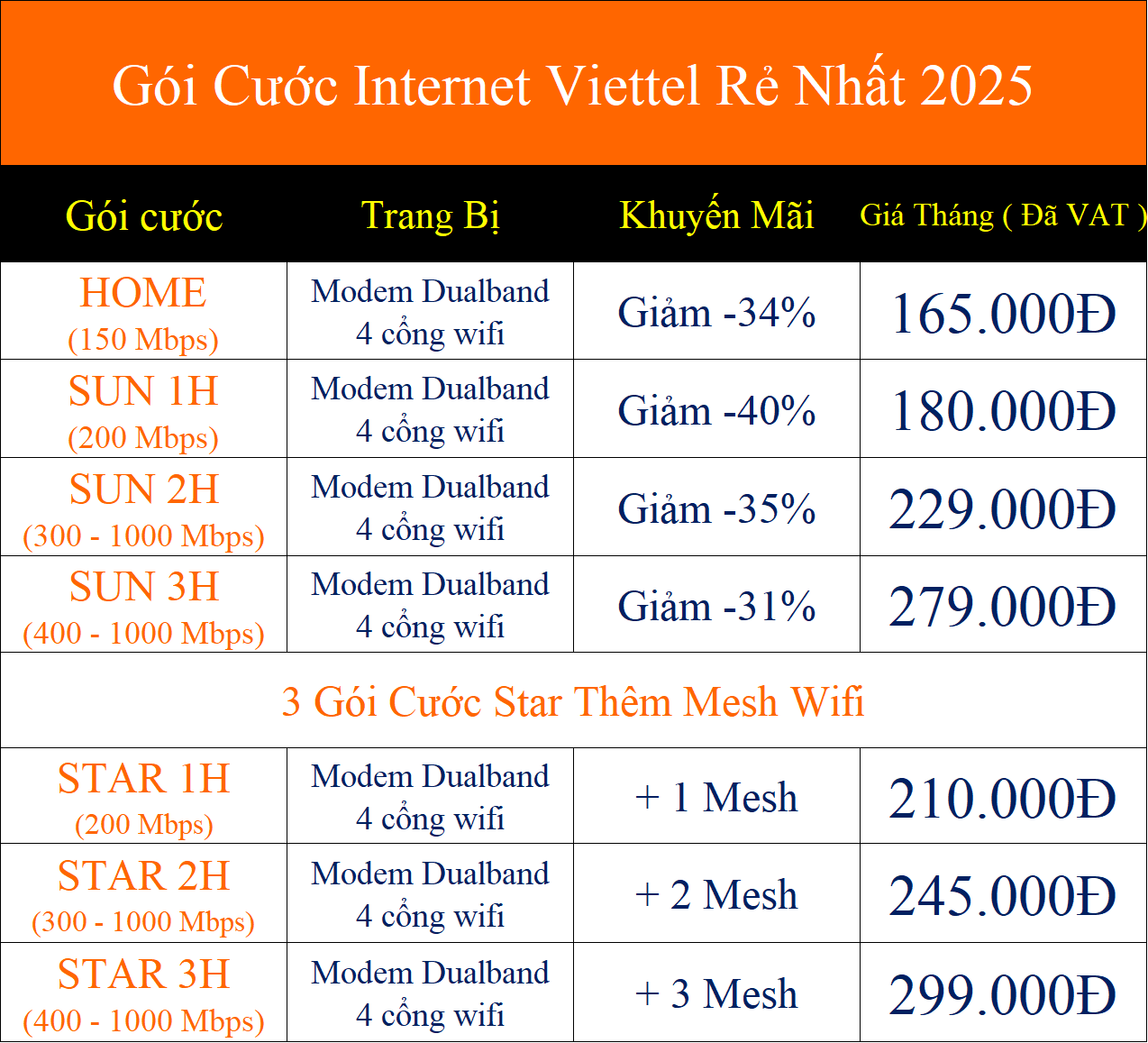 Gói Cước Internet Viettel Rẻ Nhất 2025

| Gói cước | Trang Bị | Khuyến Mãi | Giá Tháng ( Đã VAT ) |
|---|---|---|---|
| HOME (150 Mbps) | Modem Dualband 4 cổng wifi | Giảm -34% | 165.000Đ |
| SUN 1H (200 Mbps) | Modem Dualband 4 cổng wifi | Giảm -40% | 180.000Đ |
| SUN 2H (300 - 1000 Mbps) | Modem Dualband 4 cổng wifi | Giảm -35% | 229.000Đ |
| SUN 3H (400 - 1000 Mbps) | Modem Dualband 4 cổng wifi | Giảm -31% | 279.000Đ |
| 3 Gói Cước Star Thêm Mesh Wifi | | | |
| STAR 1H (200 Mbps) | Modem Dualband 4 cổng wifi | + 1 Mesh | 210.000Đ |
| STAR 2H (300 - 1000 Mbps) | Modem Dualband 4 cổng wifi | + 2 Mesh | 245.000Đ |
| STAR 3H (400 - 1000 Mbps) | Modem Dualband 4 cổng wifi | + 3 Mesh | 299.000Đ |